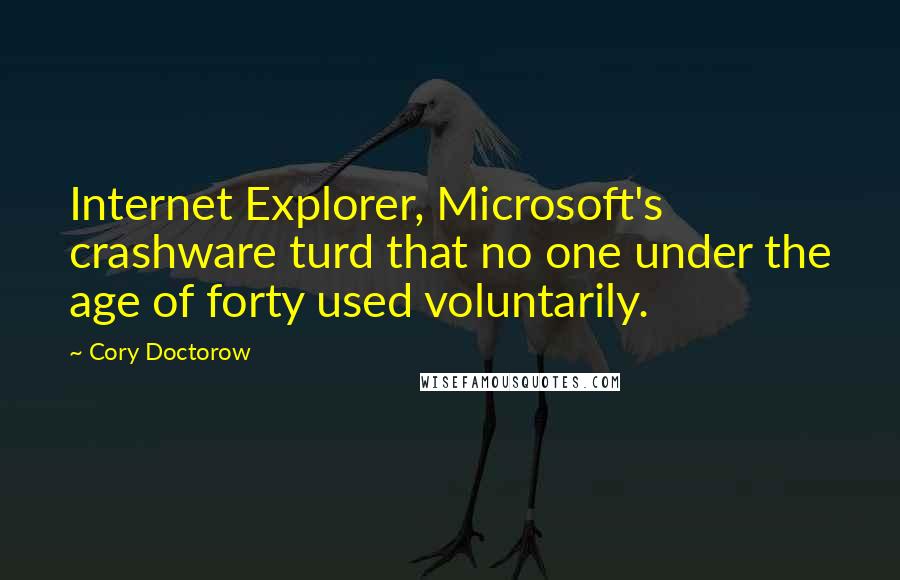 Internet Explorer, Microsoft's crashware turd that no one under the age of forty used voluntarily.

~ Cory Doctorow

WISEFAMOUSQUOTES.COM